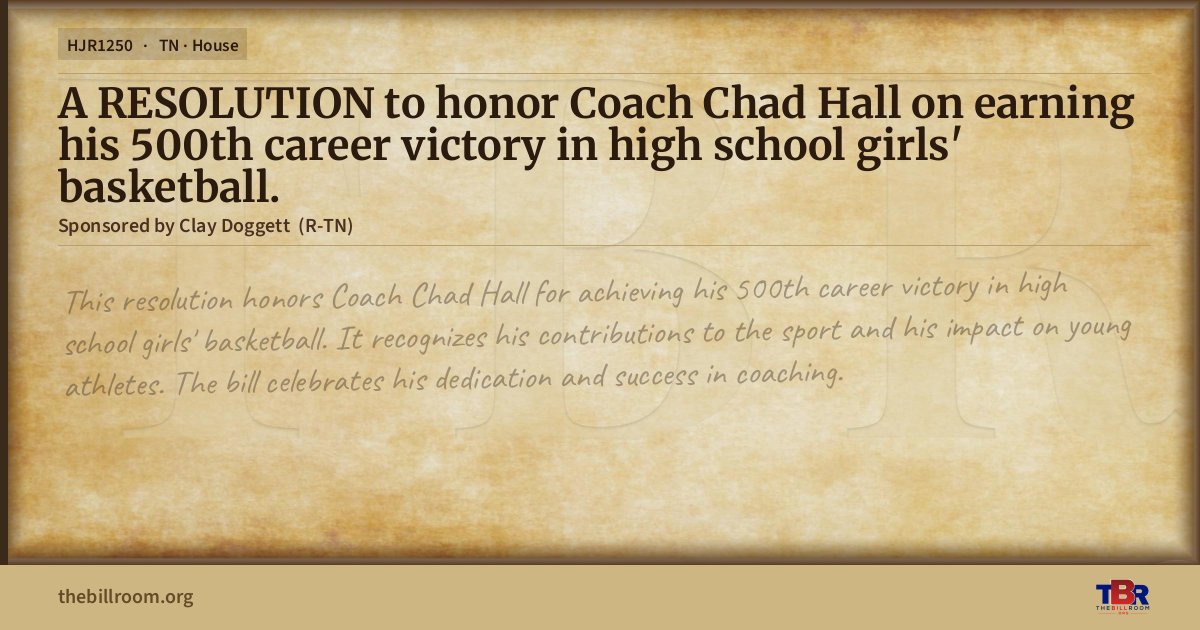 HJR1250 · TN · House

A RESOLUTION to honor Coach Chad Hall on earning his 500th career victory in high school girls' basketball.

Sponsored by Clay Doggett (R-TN)

This resolution honors Coach Chad Hall for achieving his 500th career victory in high school girls' basketball. It recognizes his contributions to the sport and his impact on young athletes. The bill celebrates his dedication and success in coaching.

thebillroom.org

TBR
THE BILL ROOM